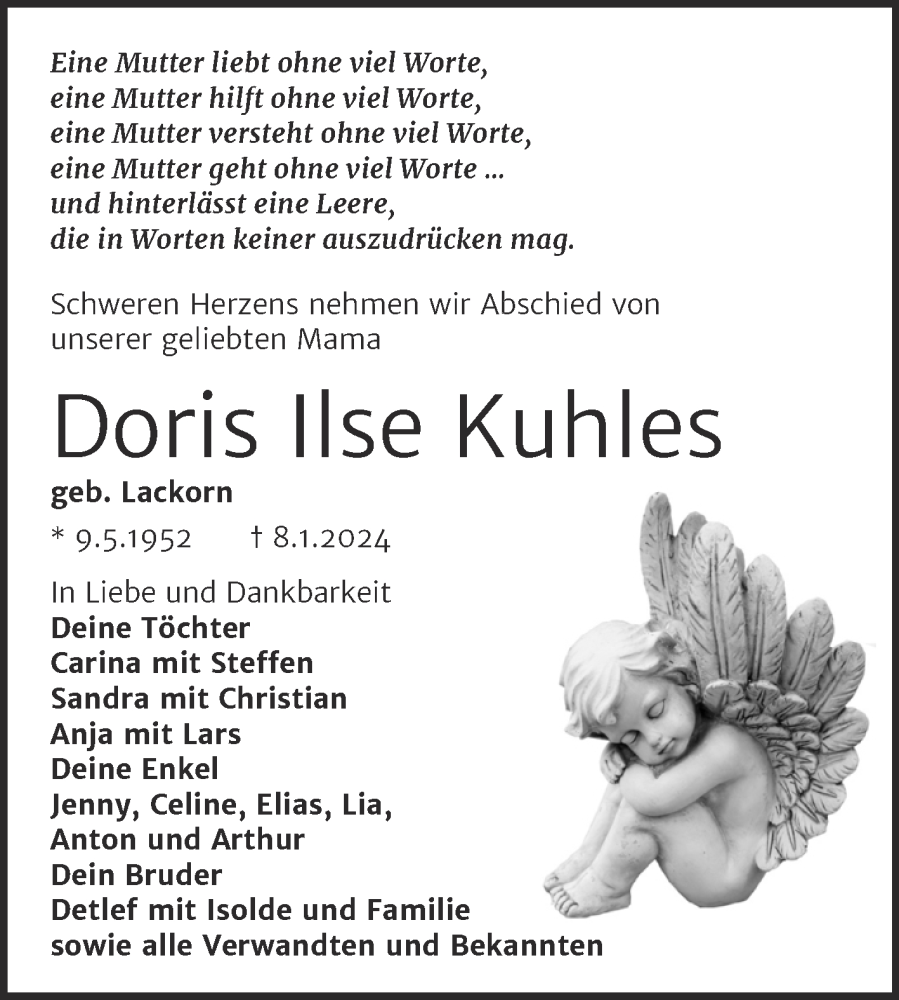 Eine Mutter liebt ohne viel Worte,
eine Mutter hilft ohne viel Worte,
eine Mutter versteht ohne viel Worte,
eine Mutter geht ohne viel Worte ...
und hinterlässt eine Leere,
die in Worten keiner auszudrücken mag.

Schweren Herzens nehmen wir Abschied von unserer geliebten Mama

Doris Ilse Kuhles

geb. Lackorn

* 9.5.1952 † 8.1.2024

In Liebe und Dankbarkeit
Deine Töchter
Carina mit Steffen
Sandra mit Christian
Anja mit Lars
Deine Enkel
Jenny, Celine, Elias, Lia,
Anton und Arthur
Dein Bruder
Detlef mit Isolde und Familie
sowie alle Verwandten und Bekannten